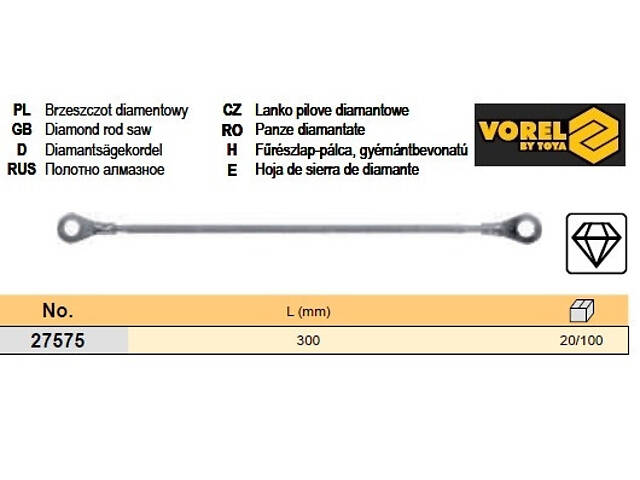 PL Brzeszczot diamentowy
GB Diamond rod saw
D Diamantsägekordel
RUS Полотно алмазное

CZ Lanko pilove diamantowe
RO Panze diamantate
H Fűrészlap-pálca, gyémántbevonatú
E Hoja de sierra de diamante

VOREL BY TOYA

| No. | L (mm) | |
|---|---|---|
| 27575 | 300 | 20/100 |